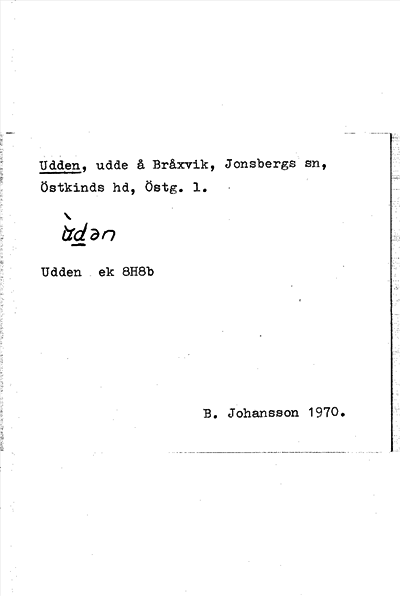 Udden, udde å Bråxvik, Jonsbergs sn, Östkinds hd, Östg. l.

ùdən

Udden ek 8H8b

B. Johansson 1970.